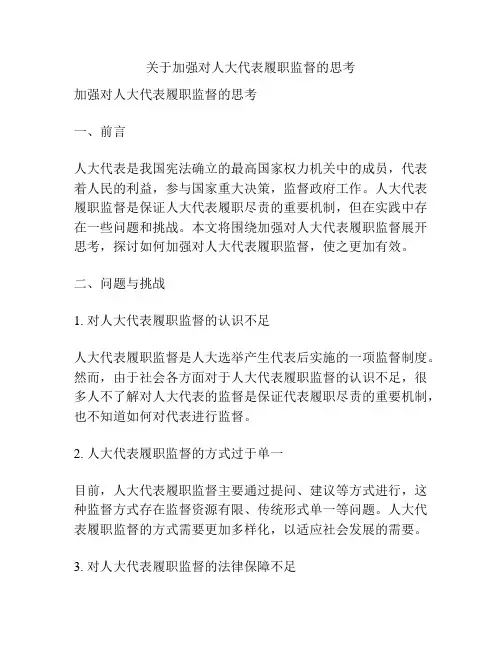 关于加强对人大代表履职监督的思考

加强对人大代表履职监督的思考

一、前言

人大代表是我国宪法确立的最高国家权力机关中的成员，代表着人民的利益，参与国家重大决策，监督政府工作。人大代表履职监督是保证人大代表履职尽责的重要机制，但在实践中存在一些问题和挑战。本文将围绕加强对人大代表履职监督展开思考，探讨如何加强对人大代表履职监督，使之更加有效。

二、问题与挑战

1. 对人大代表履职监督的认识不足

人大代表履职监督是人大选举产生代表后实施的一项监督制度。然而，由于社会各方面对于人大代表履职监督的认识不足，很多人不了解对人大代表的监督是保证代表履职尽责的重要机制，也不知道如何对代表进行监督。

2. 人大代表履职监督的方式过于单一

目前，人大代表履职监督主要通过提问、建议等方式进行，这种监督方式存在监督资源有限、传统形式单一等问题。人大代表履职监督的方式需要更加多样化，以适应社会发展的需要。

3. 对人大代表履职监督的法律保障不足